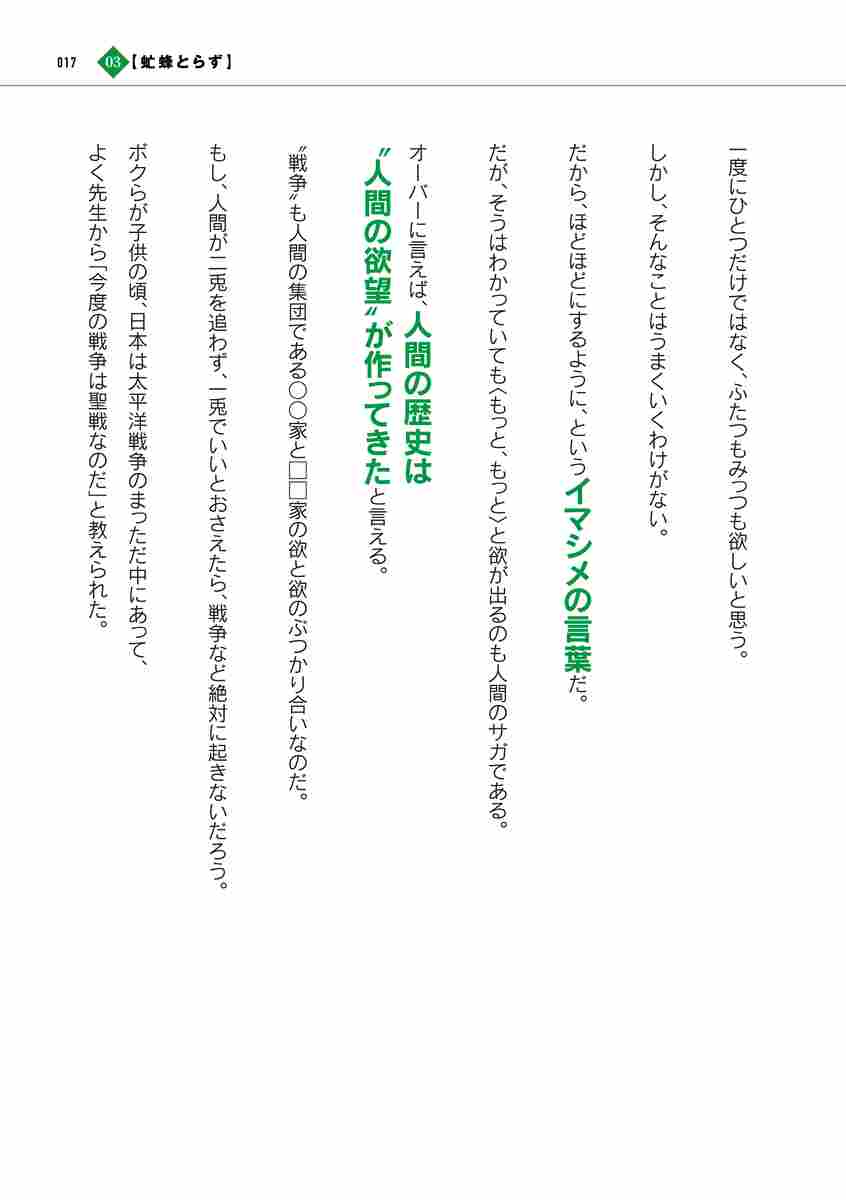 017 03【虻蜂とらず】

一度にひとつだけではなく、ふたつもみっつも欲しいと思う。

しかし、そんなことはうまくいくわけがない。

だから、ほどほどにするように、というイマシメの言葉だ。

だが、そうはわかっていても〈もっと、もっと〉と欲が出るのも人間のサガである。

オーバーに言えば、人間の歴史は〝人間の欲望〟が作ってきたと言える。

〝戦争〟も人間の集団である○○家と□□家の欲と欲のぶつかり合いなのだ。

もし、人間が二兎を追わず、一兎でいいとおさえたら、戦争など絶対に起きないだろう。

ボクらが子供の頃、日本は太平洋戦争のまっただ中にあって、よく先生から「今度の戦争は聖戦なのだ」と教えられた。